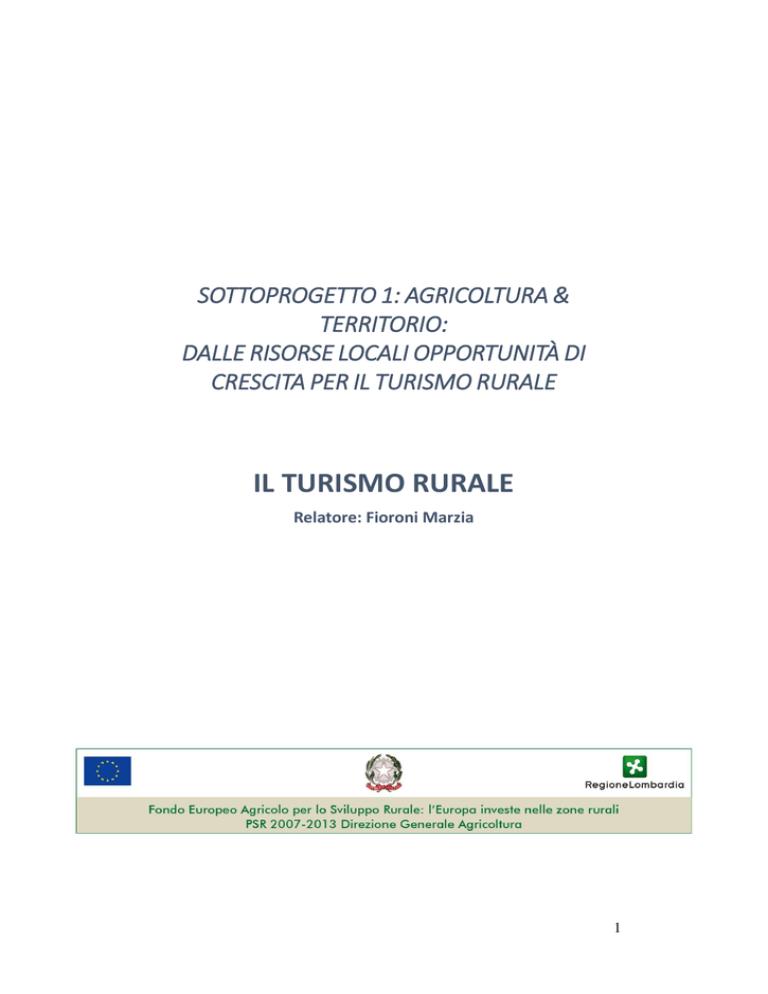 SOTTOPROGETTO 1: AGRICOLTURA & TERRITORIO:
DALLE RISORSE LOCALI OPPORTUNITÀ DI CRESCITA PER IL TURISMO RURALE

IL TURISMO RURALE

Relatore: Fioroni Marzia

RegioneLombardia

Fondo Europeo Agricolo per lo Sviluppo Rurale: l'Europa investe nelle zone rurali
PSR 2007-2013 Direzione Generale Agricoltura

1